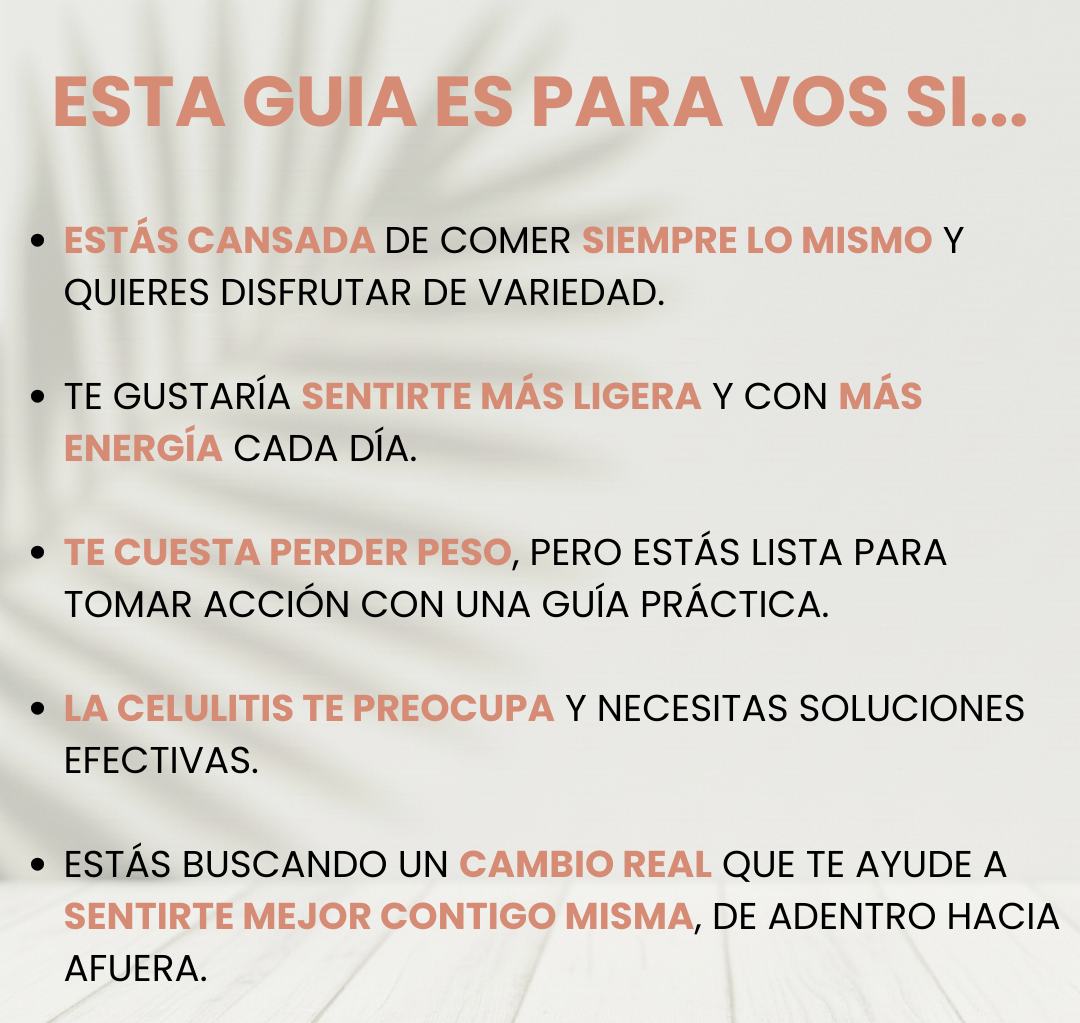 ESTA GUIA ES PARA VOS SI...

• ESTÁS CANSADA DE COMER SIEMPRE LO MISMO Y QUIERES DISFRUTAR DE VARIEDAD.

• TE GUSTARÍA SENTIRTE MÁS LIGERA Y CON MÁS ENERGÍA CADA DÍA.

• TE CUESTA PERDER PESO, PERO ESTÁS LISTA PARA TOMAR ACCIÓN CON UNA GUÍA PRÁCTICA.

• LA CELULITIS TE PREOCUPA Y NECESITAS SOLUCIONES EFECTIVAS.

• ESTÁS BUSCANDO UN CAMBIO REAL QUE TE AYUDE A SENTIRTE MEJOR CONTIGO MISMA, DE ADENTRO HACIA AFUERA.